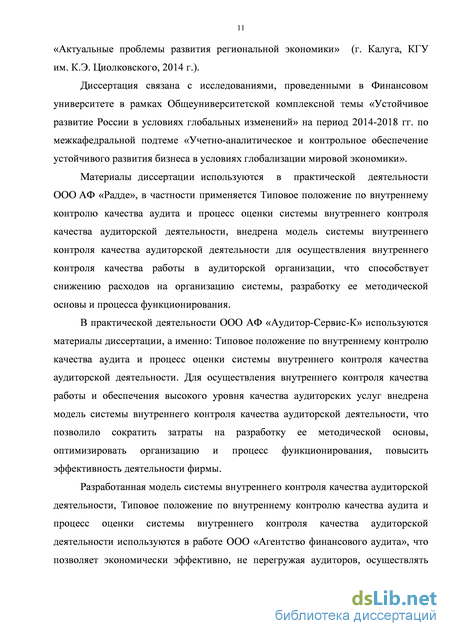 11

«Актуальные проблемы развития региональной экономики» (г. Калуга, КГУ им. К.Э. Циолковского, 2014 г.).

Диссертация связана с исследованиями, проведенными в Финансовом университете в рамках Общеуниверситетской комплексной темы «Устойчивое развитие России в условиях глобальных изменений» на период 2014-2018 гг. по межкафедральной подтеме «Учетно-аналитическое и контрольное обеспечение устойчивого развития бизнеса в условиях глобализации мировой экономики».

Материалы диссертации используются в практической деятельности ООО АФ «Радде», в частности применяется Типовое положение по внутреннему контролю качества аудита и процесс оценки системы внутреннего контроля качества аудиторской деятельности, внедрена модель системы внутреннего контроля качества аудиторской деятельности для осуществления внутреннего контроля качества работы в аудиторской организации, что способствует снижению расходов на организацию системы, разработку ее методической основы и процесса функционирования.

В практической деятельности ООО АФ «Аудитор-Сервис-К» используются материалы диссертации, а именно: Типовое положение по внутреннему контролю качества аудита и процесс оценки системы внутреннего контроля качества аудиторской деятельности. Для осуществления внутреннего контроля качества работы и обеспечения высокого уровня качества аудиторских услуг внедрена модель системы внутреннего контроля качества аудиторской деятельности, что позволило сократить затраты на разработку ее методической основы, оптимизировать организацию и процесс функционирования, повысить эффективность деятельности фирмы.

Разработанная модель системы внутреннего контроля качества аудиторской деятельности, Типовое положение по внутреннему контролю качества аудита и процесс оценки системы внутреннего контроля качества аудиторской деятельности используются в работе ООО «Агентство финансового аудита», что позволяет экономически эффективно, не перегружая аудиторов, осуществлять

dsLib.net
библиотека диссертаций